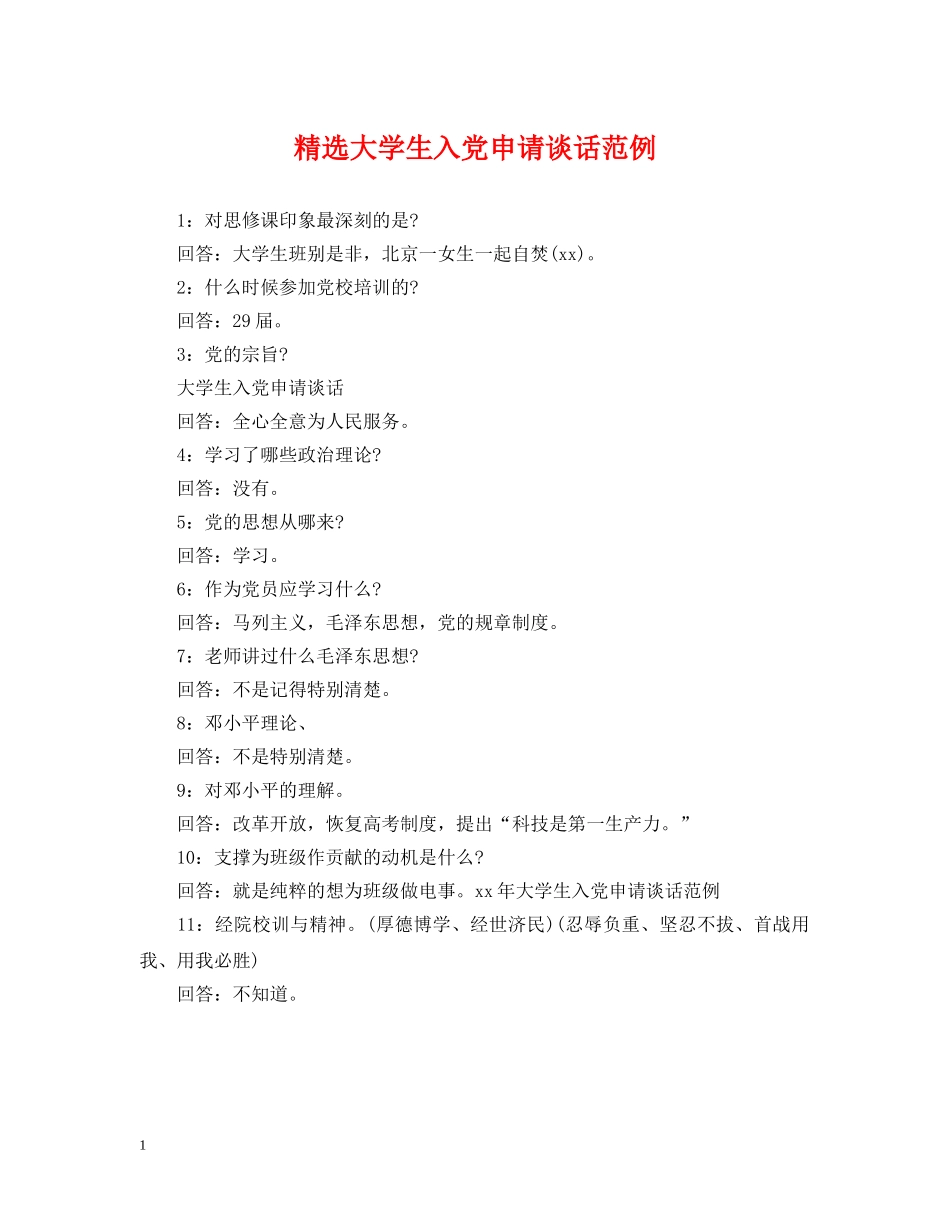 精选大学生入党申请谈话范例

1：对思修课印象最深刻的是?

回答：大学生班别是非，北京一女生一起自焚(xx)。

2：什么时候参加党校培训的?

回答：29届。

3：党的宗旨?

大学生入党申请谈话

回答：全心全意为人民服务。

4：学习了哪些政治理论?

回答：没有。

5：党的思想从哪来?

回答：学习。

6：作为党员应学习什么?

回答：马列主义，毛泽东思想，党的规章制度。

7：老师讲过什么毛泽东思想?

回答：不是记得特别清楚。

8：邓小平理论、

回答：不是特别清楚。

9：对邓小平的理解。

回答：改革开放，恢复高考制度，提出“科技是第一生产力。”

10：支撑为班级作贡献的动机是什么?

回答：就是纯粹的想为班级做电事。xx年大学生入党申请谈话范例

11：经院校训与精神。(厚德博学、经世济民)(忍辱负重、坚忍不拔、首战用我、用我必胜)

回答：不知道。

1